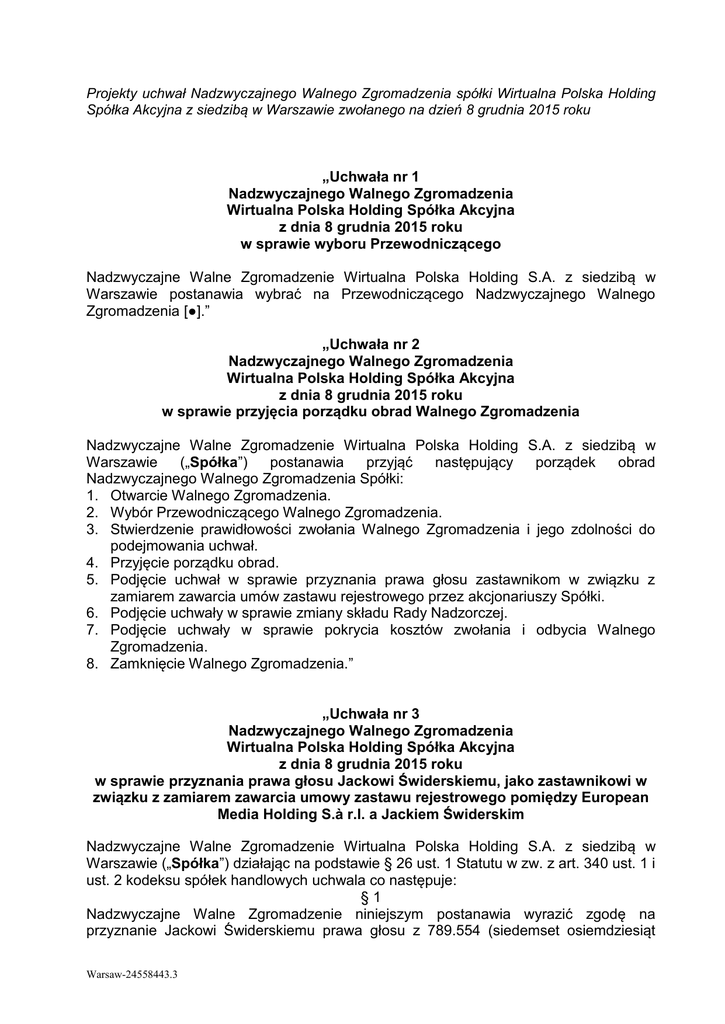 Projekty uchwał Nadzwyczajnego Walnego Zgromadzenia spółki Wirtualna Polska Holding Spółka Akcyjna z siedzibą w Warszawie zwołanego na dzień 8 grudnia 2015 roku

„Uchwała nr 1
Nadzwyczajnego Walnego Zgromadzenia
Wirtualna Polska Holding Spółka Akcyjna
z dnia 8 grudnia 2015 roku
w sprawie wyboru Przewodniczącego

Nadzwyczajne Walne Zgromadzenie Wirtualna Polska Holding S.A. z siedzibą w Warszawie postanawia wybrać na Przewodniczącego Nadzwyczajnego Walnego Zgromadzenia [●].”

„Uchwała nr 2
Nadzwyczajnego Walnego Zgromadzenia
Wirtualna Polska Holding Spółka Akcyjna
z dnia 8 grudnia 2015 roku
w sprawie przyjęcia porządku obrad Walnego Zgromadzenia

Nadzwyczajne Walne Zgromadzenie Wirtualna Polska Holding S.A. z siedzibą w Warszawie („Spółka”) postanawia przyjąć następujący porządek obrad Nadzwyczajnego Walnego Zgromadzenia Spółki:
1. Otwarcie Walnego Zgromadzenia.
2. Wybór Przewodniczącego Walnego Zgromadzenia.
3. Stwierdzenie prawidłowości zwołania Walnego Zgromadzenia i jego zdolności do podejmowania uchwał.
4. Przyjęcie porządku obrad.
5. Podjęcie uchwał w sprawie przyznania prawa głosu zastawnikom w związku z zamiarem zawarcia umów zastawu rejestrowego przez akcjonariuszy Spółki.
6. Podjęcie uchwały w sprawie zmiany składu Rady Nadzorczej.
7. Podjęcie uchwały w sprawie pokrycia kosztów zwołania i odbycia Walnego Zgromadzenia.
8. Zamknięcie Walnego Zgromadzenia.”

„Uchwała nr 3
Nadzwyczajnego Walnego Zgromadzenia
Wirtualna Polska Holding Spółka Akcyjna
z dnia 8 grudnia 2015 roku
w sprawie przyznania prawa głosu Jackowi Świderskiemu, jako zastawnikowi w związku z zamiarem zawarcia umowy zastawu rejestrowego pomiędzy European Media Holding S.à r.l. a Jackiem Świderskim

Nadzwyczajne Walne Zgromadzenie Wirtualna Polska Holding S.A. z siedzibą w Warszawie („Spółka”) działając na podstawie § 26 ust. 1 Statutu w zw. z art. 340 ust. 1 i ust. 2 kodeksu spółek handlowych uchwala co następuje:
§ 1
Nadzwyczajne Walne Zgromadzenie niniejszym postanawia wyrazić zgodę na przyznanie Jackowi Świderskiemu prawa głosu z 789.554 (siedemset osiemdziesiąt

Warsaw-24558443.3